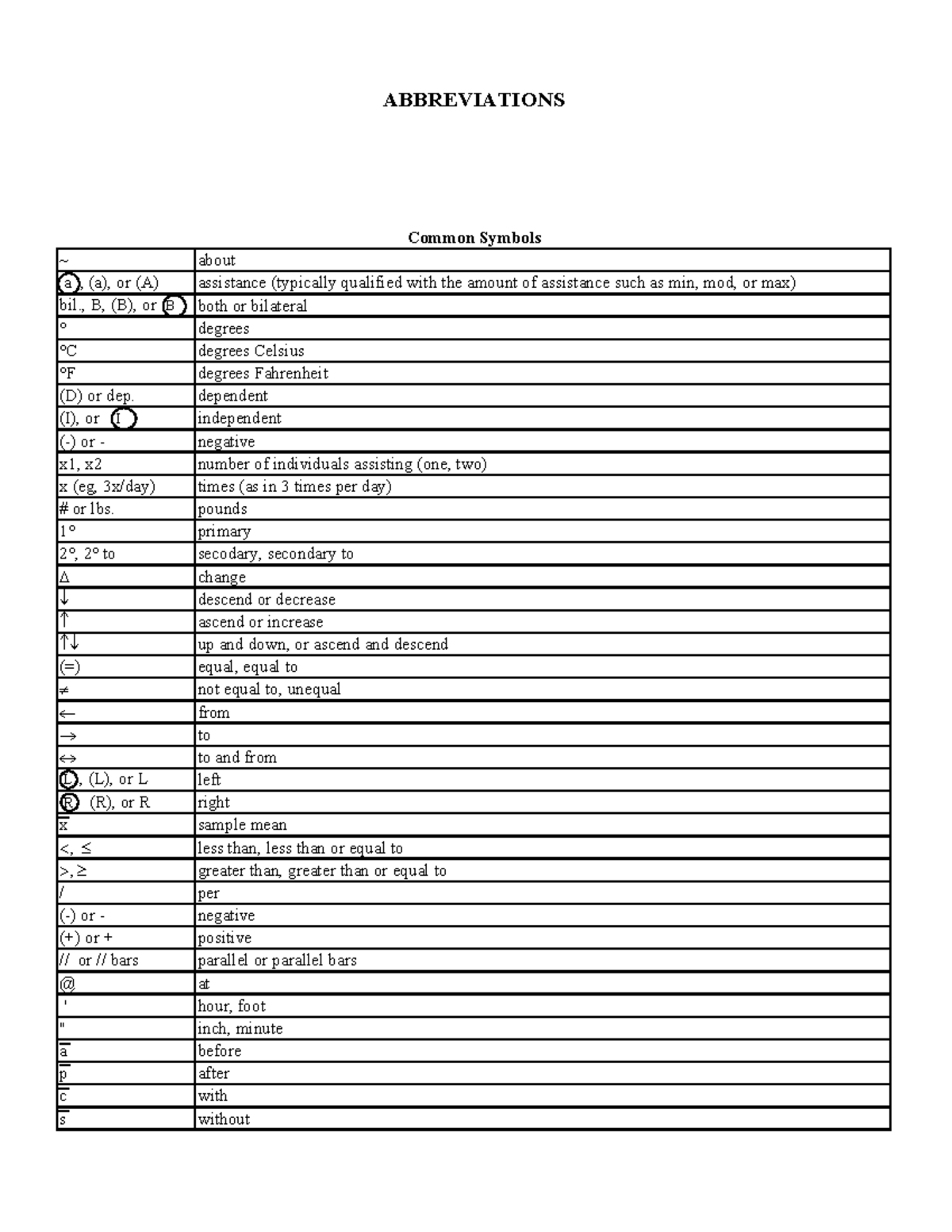 ABBREVIATIONS

Common Symbols

| ~ | about |
|---|---|
| ⓐ, (a), or (A) | assistance (typically qualified with the amount of assistance such as min, mod, or max) |
| bil., B, (B), or Ⓑ | both or bilateral |
| ° | degrees |
| °C | degrees Celsius |
| °F | degrees Fahrenheit |
| (D) or dep. | dependent |
| (I), or Ⓘ | independent |
| (-) or - | negative |
| x1, x2 | number of individuals assisting (one, two) |
| x (eg, 3x/day) | times (as in 3 times per day) |
| # or lbs. | pounds |
| 1° | primary |
| 2°, 2° to | secodary, secondary to |
| Δ | change |
| ↓ | descend or decrease |
| ↑ | ascend or increase |
| ↑↓ | up and down, or ascend and descend |
| (=) | equal, equal to |
| ≠ | not equal to, unequal |
| ← | from |
| → | to |
| ↔ | to and from |
| Ⓛ, (L), or L | left |
| Ⓡ (R), or R | right |
| $\bar{x}$ | sample mean |
| <, ≤ | less than, less than or equal to |
| >, ≥ | greater than, greater than or equal to |
| / | per |
| (-) or - | negative |
| (+) or + | positive |
| // or // bars | parallel or parallel bars |
| @ | at |
| ' | hour, foot |
| " | inch, minute |
| $\bar{a}$ | before |
| $\bar{p}$ | after |
| $\bar{c}$ | with |
| $\bar{s}$ | without |